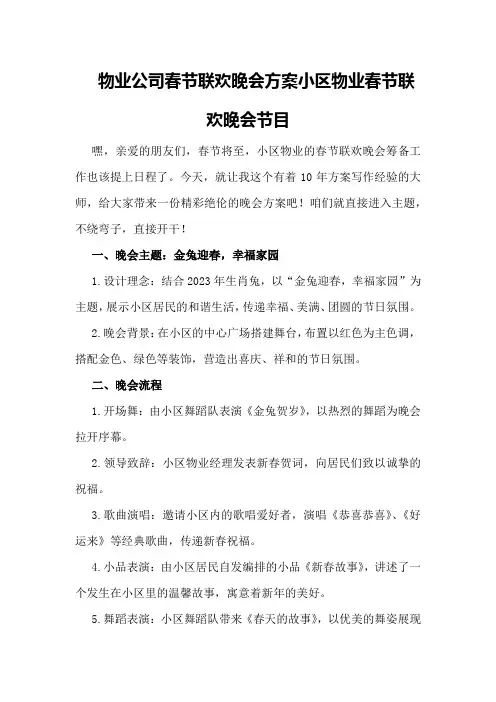 物业公司春节联欢晚会方案小区物业春节联欢晚会节目

嘿，亲爱的朋友们，春节将至，小区物业的春节联欢晚会筹备工作也该提上日程了。今天，就让我这个有着 10 年方案写作经验的大师，给大家带来一份精彩绝伦的晚会方案吧！咱们就直接进入主题，不绕弯子，直接开干！

一、晚会主题：金兔迎春，幸福家园

1.设计理念：结合 2023 年生肖兔，以“金兔迎春，幸福家园”为主题，展示小区居民的和谐生活，传递幸福、美满、团圆的节日氛围。

2.晚会背景：在小区的中心广场搭建舞台，布置以红色为主色调，搭配金色、绿色等装饰，营造出喜庆、祥和的节日氛围。

二、晚会流程

1.开场舞：由小区舞蹈队表演《金兔贺岁》，以热烈的舞蹈为晚会拉开序幕。

2.领导致辞：小区物业经理发表新春贺词，向居民们致以诚挚的祝福。

3.歌曲演唱：邀请小区内的歌唱爱好者，演唱《恭喜恭喜》、《好运来》等经典歌曲，传递新春祝福。

4.小品表演：由小区居民自发编排的小品《新春故事》，讲述了一个发生在小区里的温馨故事，寓意着新年的美好。

5.舞蹈表演：小区舞蹈队带来《春天的故事》，以优美的舞姿展现